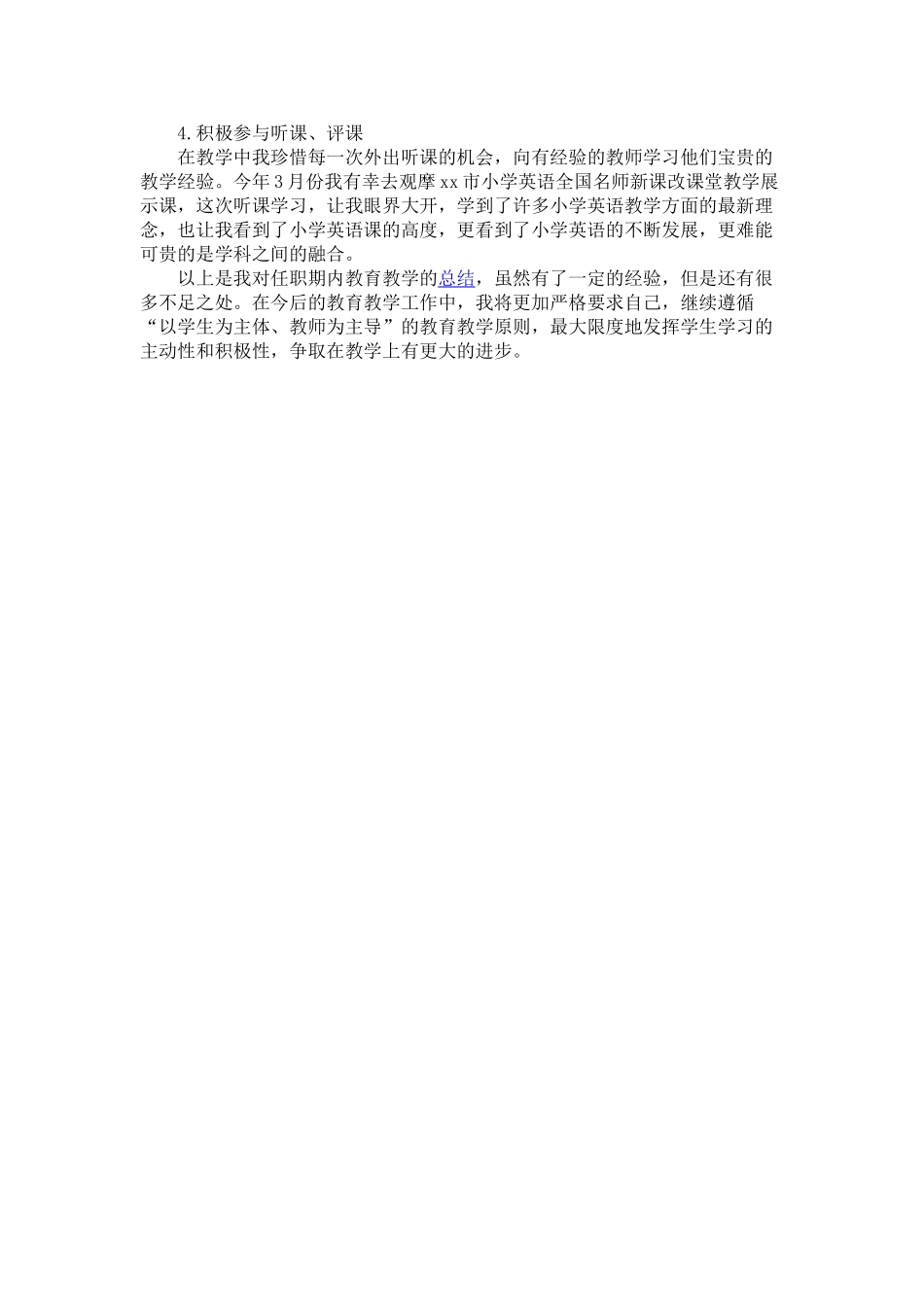 4.积极参与听课、评课

在教学中我珍惜每一次外出听课的机会，向有经验的教师学习他们宝贵的教学经验。今年3月份我有幸去观摩xx市小学英语全国名师新课改课堂教学展示课，这次听课学习，让我眼界大开，学到了许多小学英语教学方面的最新理念，也让我看到了小学英语课的高度，更看到了小学英语的不断发展，更难能可贵的是学科之间的融合。

以上是我对任职期内教育教学的总结，虽然有了一定的经验，但是还有很多不足之处。在今后的教育教学工作中，我将更加严格要求自己，继续遵循“以学生为主体、教师为主导”的教育教学原则，最大限度地发挥学生学习的主动性和积极性，争取在教学上有更大的进步。